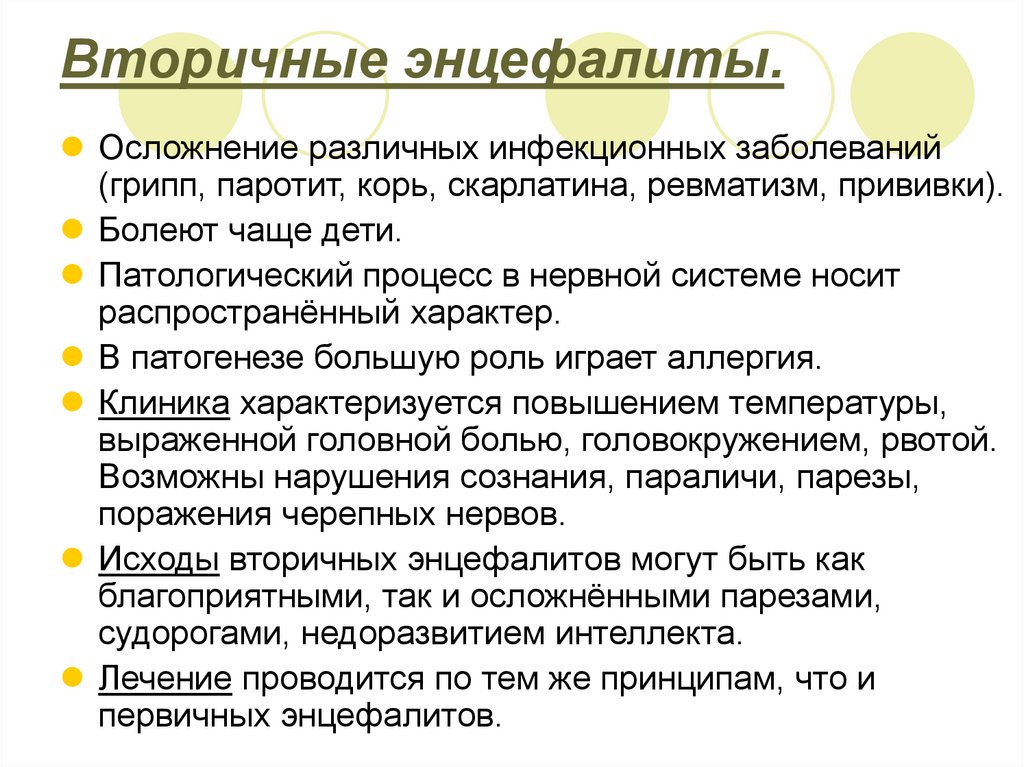 Вторичные энцефалиты.

Осложнение различных инфекционных заболеваний (грипп, паротит, корь, скарлатина, ревматизм, прививки).

Болеют чаще дети.

Патологический процесс в нервной системе носит распространённый характер.

В патогенезе большую роль играет аллергия.

Клиника характеризуется повышением температуры, выраженной головной болью, головокружением, рвотой. Возможны нарушения сознания, параличи, парезы, поражения черепных нервов.

Исходы вторичных энцефалитов могут быть как благоприятными, так и осложнёнными парезами, судорогами, недоразвитием интеллекта.

Лечение проводится по тем же принципам, что и первичных энцефалитов.